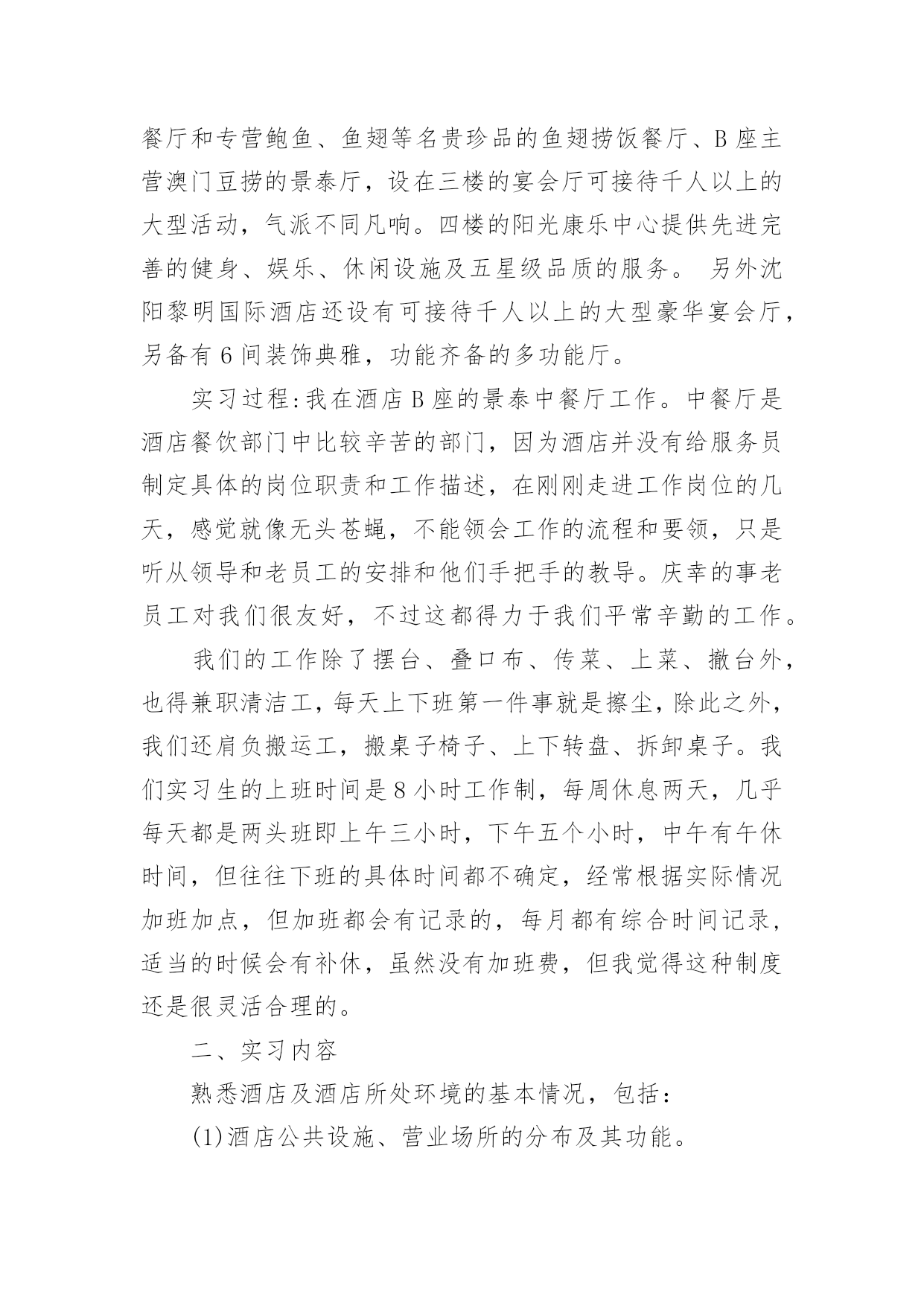 餐厅和专营鲍鱼、鱼翅等名贵珍品的鱼翅捞饭餐厅、B 座主营澳门豆捞的景泰厅，设在三楼的宴会厅可接待千人以上的大型活动，气派不同凡响。四楼的阳光康乐中心提供先进完善的健身、娱乐、休闲设施及五星级品质的服务。 另外沈阳黎明国际酒店还设有可接待千人以上的大型豪华宴会厅，另备有 6 间装饰典雅，功能齐备的多功能厅。

实习过程:我在酒店 B 座的景泰中餐厅工作。中餐厅是酒店餐饮部门中比较辛苦的部门，因为酒店并没有给服务员制定具体的岗位职责和工作描述，在刚刚走进工作岗位的几天，感觉就像无头苍蝇，不能领会工作的流程和要领，只是听从领导和老员工的安排和他们手把手的教导。庆幸的事老员工对我们很友好，不过这都得力于我们平常辛勤的工作。

我们的工作除了摆台、叠口布、传菜、上菜、撤台外，也得兼职清洁工，每天上下班第一件事就是擦尘，除此之外，我们还肩负搬运工，搬桌子椅子、上下转盘、拆卸桌子。我们实习生的上班时间是 8 小时工作制，每周休息两天，几乎每天都是两头班即上午三小时，下午五个小时，中午有午休时间，但往往下班的具体时间都不确定，经常根据实际情况加班加点，但加班都会有记录的，每月都有综合时间记录，适当的时候会有补休，虽然没有加班费，但我觉得这种制度还是很灵活合理的。

二、实习内容

熟悉酒店及酒店所处环境的基本情况，包括：

(1)酒店公共设施、营业场所的分布及其功能。